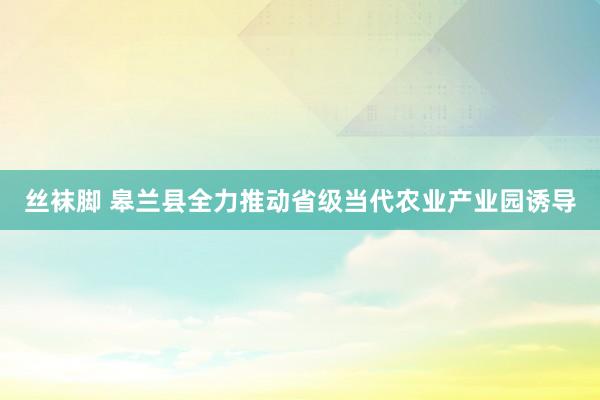 丝袜脚 皋兰县全力推动省级当代农业产业园诱导